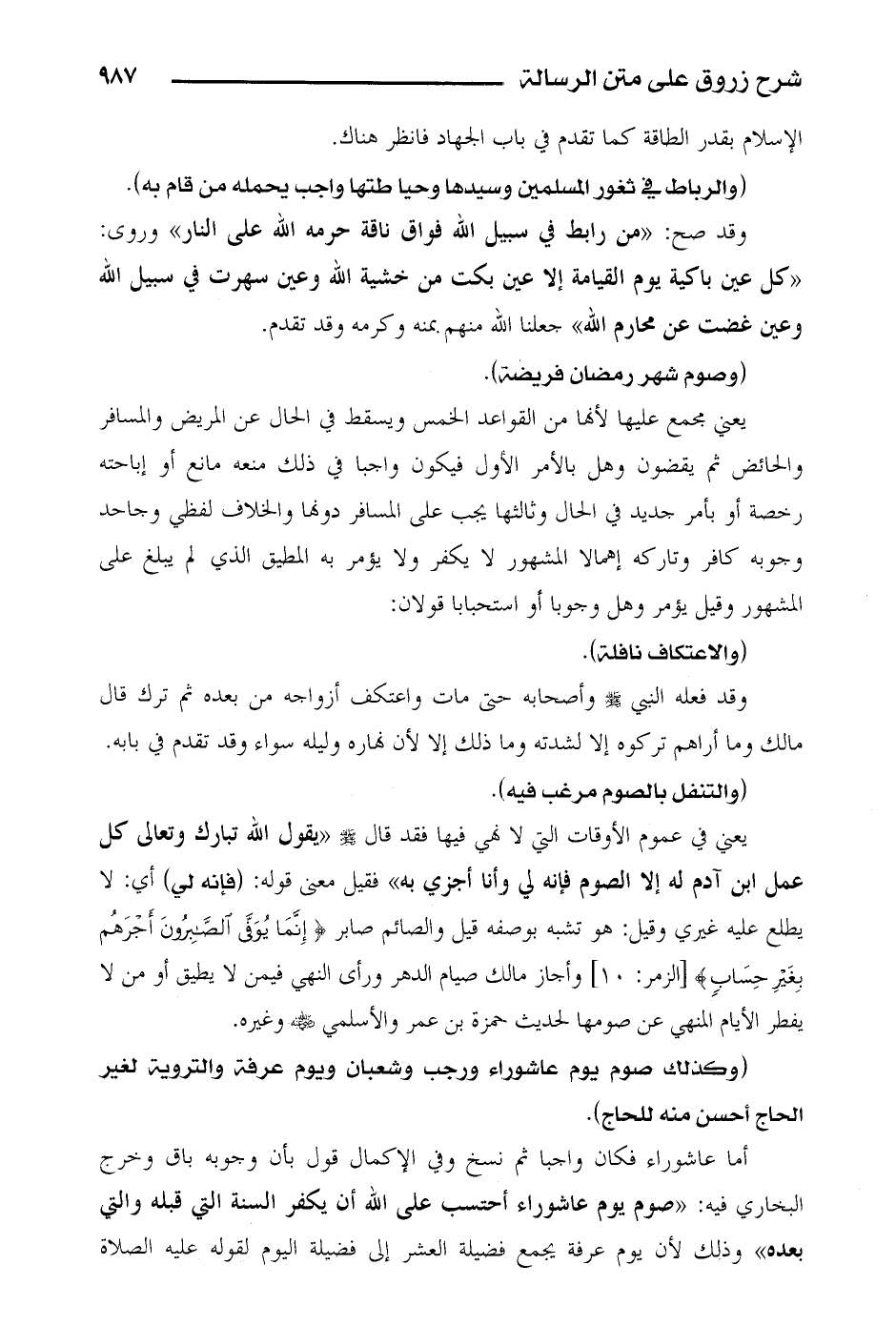 شرح زروق على متن الرسالة ٩٨٧

الإسلام بقدر الطاقة كما تقدم في باب الجهاد فانظر هناك.

(والرباط في ثغور المسلمين وسيدها وحيا طتها واجب يحمله من قام به).

وقد صح: «من رابط في سبيل الله فواق ناقة حرمه الله على النار» وروى: «كل عين باكية يوم القيامة إلا عين بكت من خشية الله وعين سهرت في سبيل الله وعين غضت عن محارم الله» جعلنا الله منهم بمنه وكرمه وقد تقدم.

(وصوم شهر رمضان فريضة).

يعني مجمع عليها لأنها من القواعد الخمس ويسقط في الحال عن المريض والمسافر والحائض ثم يقضون وهل بالأمر الأول فيكون واجبا في ذلك منعه مانع أو إباحته رخصة أو بأمر جديد في الحال وثالثها يجب على المسافر دونها والخلاف لفظي وجاحد وجوبه كافر وتاركه إهمالا المشهور لا يكفر ولا يؤمر به المطيق الذي لم يبلغ على المشهور وقيل يؤمر وهل وجوبا أو استحبابا قولان:

(والاعتكاف نافلة).

وقد فعله النبي ﷺ وأصحابه حتى مات واعتكف أزواجه من بعده ثم ترك قال مالك وما أراهم تركوه إلا لشدته وما ذلك إلا لأن نهاره وليله سواء وقد تقدم في بابه.

(والتنفل بالصوم مرغب فيه).

يعني في عموم الأوقات التي لا نهي فيها فقد قال ﷺ «يقول الله تبارك وتعالى كل عمل ابن آدم له إلا الصوم فإنه لي وأنا أجزي به» فقيل معنى قوله: (فإنه لي) أي: لا يطلع عليه غيري وقيل: هو تشبه بوصفه قيل والصائم صابر ﴿إِنَّمَا يُوَفَّى ٱلصَّٰبِرُونَ أَجْرَهُم بِغَيْرِ حِسَابٍ﴾ [الزمر: ١٠] وأجاز مالك صيام الدهر ورأى النهي فيمن لا يطيق أو من لا يفطر الأيام المنهي عن صومها لحديث حمزة بن عمر والأسلمي ﷺ وغيره.

(وكذلك صوم يوم عاشوراء ورجب وشعبان ويوم عرفة والتروية لغير الحاج أحسن منه للحاج).

أما عاشوراء فكان واجبا ثم نسخ وفي الإكمال قول بأن وجوبه باق وخرج البخاري فيه: «صوم يوم عاشوراء أحتسب على الله أن يكفر السنة التي قبله والتي بعده» وذلك لأن يوم عرفة يجمع فضيلة العشر إلى فضيلة اليوم لقوله عليه الصلاة